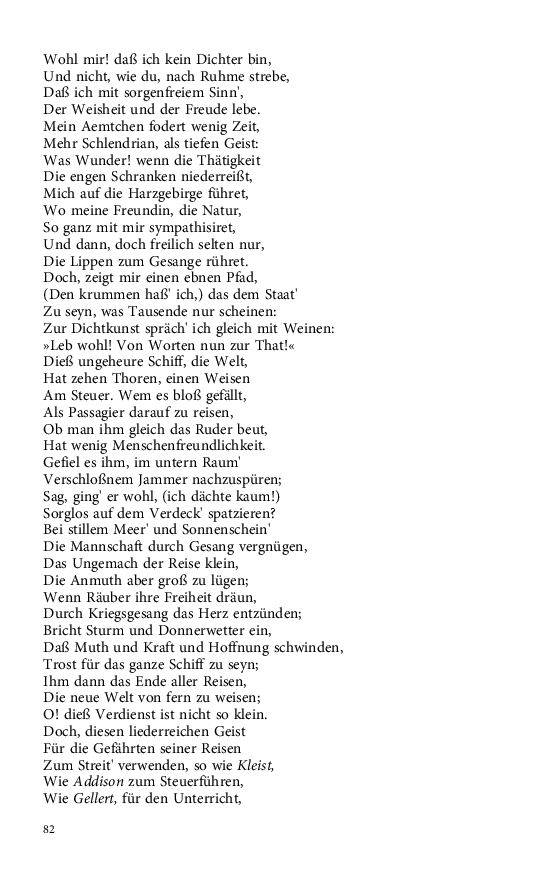 Wohl mir! daß ich kein Dichter bin,
Und nicht, wie du, nach Ruhme strebe,
Daß ich mit sorgenfreiem Sinn',
Der Weisheit und der Freude lebe.
Mein Aemtchen fodert wenig Zeit,
Mehr Schlendrian, als tiefen Geist:
Was Wunder! wenn die Thätigkeit
Die engen Schranken niederreißt,
Mich auf die Harzgebirge führet,
Wo meine Freundin, die Natur,
So ganz mit mir sympathisiret,
Und dann, doch freilich selten nur,
Die Lippen zum Gesange rühret.
Doch, zeigt mir einen ebnen Pfad,
(Den krummen haß' ich,) das dem Staat'
Zu seyn, was Tausende nur scheinen:
Zur Dichtkunst spräch' ich gleich mit Weinen:
»Leb wohl! Von Worten nun zur That!«
Dieß ungeheure Schiff, die Welt,
Hat zehen Thoren, einen Weisen
Am Steuer. Wem es bloß gefällt,
Als Passagier darauf zu reisen,
Ob man ihm gleich das Ruder beut,
Hat wenig Menschenfreundlichkeit.
Gefiel es ihm, im untern Raum'
Verschloßnem Jammer nachzuspüren;
Sag, ging' er wohl, (ich dächte kaum!)
Sorglos auf dem Verdeck' spatzieren?
Bei stillem Meer' und Sonnenschein'
Die Mannschaft durch Gesang vergnügen,
Das Ungemach der Reise klein,
Die Anmuth aber groß zu lügen;
Wenn Räuber ihre Freiheit dräun,
Durch Kriegsgesang das Herz entzünden;
Bricht Sturm und Donnerwetter ein,
Daß Muth und Kraft und Hoffnung schwinden,
Trost für das ganze Schiff zu seyn;
Ihm dann das Ende aller Reisen,
Die neue Welt von fern zu weisen;
O! dieß Verdienst ist nicht so klein.
Doch, diesen liederreichen Geist
Für die Gefährten seiner Reisen
Zum Streit' verwenden, so wie Kleist,
Wie Addison zum Steuerführen,
Wie Gellert, für den Unterricht,

82